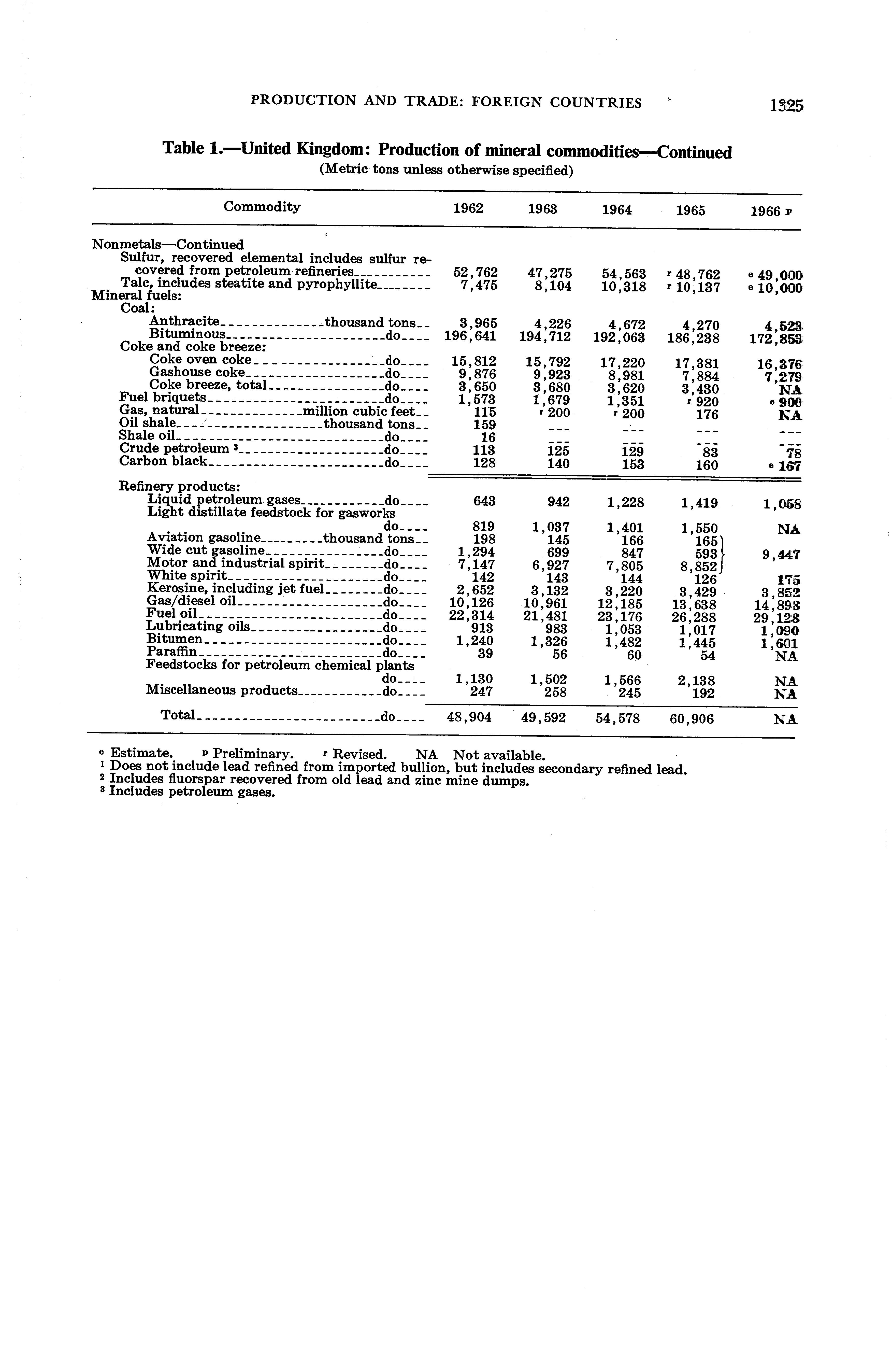 PRODUCTION AND TRADE: FOREIGN COUNTRIES 1325

Table 1.—United Kingdom: Production of mineral commodities—Continued
(Metric tons unless otherwise specified)

| Commodity | 1962 | 1963 | 1964 | 1965 | 1966 p |
|---|---|---|---|---|---|
| Nonmetals—Continued | | | | | |
| Sulfur, recovered elemental includes sulfur recovered from petroleum refineries | 52,762 | 47,275 | 54,563 | r 48,762 | e 49,000 |
| Talc, includes steatite and pyrophyllite | 7,475 | 8,104 | 10,318 | r 10,137 | e 10,000 |
| Mineral fuels: | | | | | |
| Coal: | | | | | |
| Anthracite thousand tons | 3,965 | 4,226 | 4,672 | 4,270 | 4,523 |
| Bituminous do | 196,641 | 194,712 | 192,063 | 186,238 | 172,853 |
| Coke and coke breeze: | | | | | |
| Coke oven coke do | 15,812 | 15,792 | 17,220 | 17,381 | 16,376 |
| Gashouse coke do | 9,876 | 9,923 | 8,981 | 7,884 | 7,279 |
| Coke breeze, total do | 3,650 | 3,680 | 3,620 | 3,430 | NA |
| Fuel briquets do | 1,573 | 1,679 | 1,351 | r 920 | e 900 |
| Gas, natural million cubic feet | 115 | r 200 | r 200 | 176 | NA |
| Oil shale thousand tons | 159 | --- | --- | --- | --- |
| Shale oil do | 16 | --- | --- | --- | --- |
| Crude petroleum ³ do | 113 | 125 | 129 | 83 | 78 |
| Carbon black do | 128 | 140 | 153 | 160 | e 167 |
| Refinery products: | | | | | |
| Liquid petroleum gases do | 643 | 942 | 1,228 | 1,419 | 1,058 |
| Light distillate feedstock for gasworks do | 819 | 1,037 | 1,401 | 1,550 | NA |
| Aviation gasoline thousand tons | 198 | 145 | 166 | 165 | 9,447 |
| Wide cut gasoline do | 1,294 | 699 | 847 | 593 | |
| Motor and industrial spirit do | 7,147 | 6,927 | 7,805 | 8,852 | |
| White spirit do | 142 | 143 | 144 | 126 | 175 |
| Kerosine, including jet fuel do | 2,652 | 3,132 | 3,220 | 3,429 | 3,852 |
| Gas/diesel oil do | 10,126 | 10,961 | 12,185 | 13,638 | 14,898 |
| Fuel oil do | 22,314 | 21,481 | 23,176 | 26,288 | 29,128 |
| Lubricating oils do | 913 | 983 | 1,053 | 1,017 | 1,090 |
| Bitumen do | 1,240 | 1,326 | 1,482 | 1,445 | 1,601 |
| Paraffin do | 39 | 56 | 60 | 54 | NA |
| Feedstocks for petroleum chemical plants do | 1,130 | 1,502 | 1,566 | 2,138 | NA |
| Miscellaneous products do | 247 | 258 | 245 | 192 | NA |
| Total do | 48,904 | 49,592 | 54,578 | 60,906 | NA |

e Estimate. p Preliminary. r Revised. NA Not available.
¹ Does not include lead refined from imported bullion, but includes secondary refined lead.
² Includes fluorspar recovered from old lead and zinc mine dumps.
³ Includes petroleum gases.